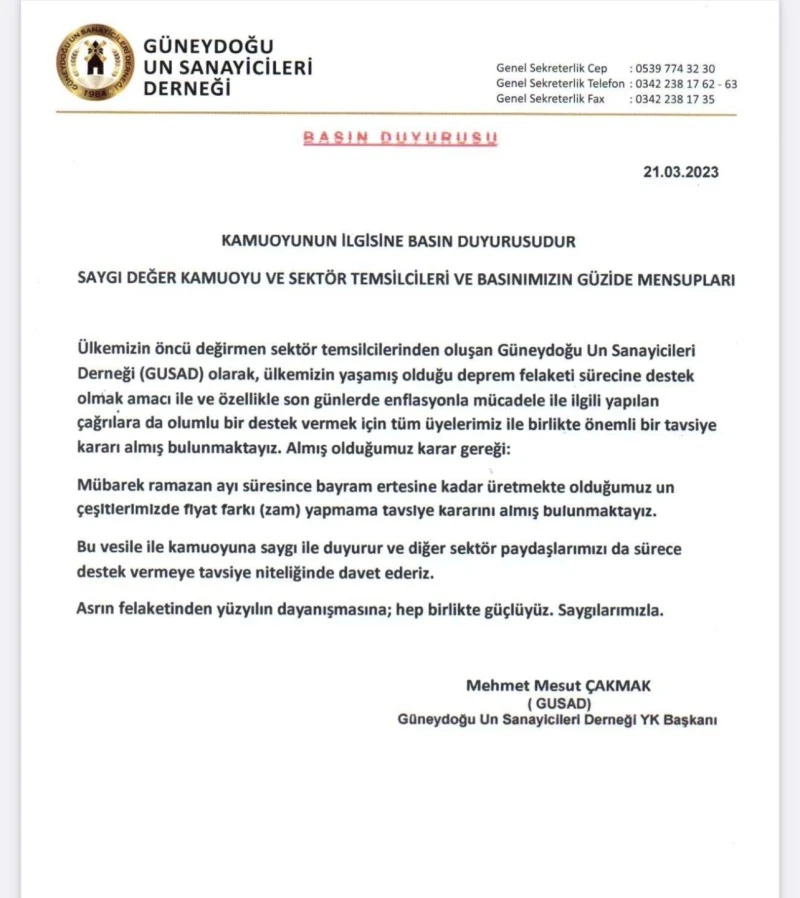 GÜNEYDOĞU UN SANAYİCİLERİ DERNEĞİ 1984

GÜNEYDOĞU
UN SANAYİCİLERİ
DERNEĞİ

Genel Sekreterlik Cep : 0539 774 32 30
Genel Sekreterlik Telefon : 0342 238 17 62 - 63
Genel Sekreterlik Fax : 0342 238 17 35

BASIN DUYURUSU

21.03.2023

KAMUOYUNUN İLGİSİNE BASIN DUYURUSUDUR

SAYGI DEĞER KAMUOYU VE SEKTÖR TEMSİLCİLERİ VE BASINIMIZIN GÜZİDE MENSUPLARI

Ülkemizin öncü değirmen sektör temsilcilerinden oluşan Güneydoğu Un Sanayicileri Derneği (GUSAD) olarak, ülkemizin yaşamış olduğu deprem felaketi sürecine destek olmak amacı ile ve özellikle son günlerde enflasyonla mücadele ile ilgili yapılan çağrılara da olumlu bir destek vermek için tüm üyelerimiz ile birlikte önemli bir tavsiye kararı almış bulunmaktayız. Almış olduğumuz karar gereği:

Mübarek ramazan ayı süresince bayram ertesine kadar üretmekte olduğumuz un çeşitlerimizde fiyat farkı (zam) yapmama tavsiye kararını almış bulunmaktayız.

Bu vesile ile kamuoyuna saygı ile duyurur ve diğer sektör paydaşlarımızı da sürece destek vermeye tavsiye niteliğinde davet ederiz.

Asrın felaketinden yüzyılın dayanışmasına; hep birlikte güçlüyüz. Saygılarımızla.

Mehmet Mesut ÇAKMAK
( GUSAD)
Güneydoğu Un Sanayicileri Derneği YK Başkanı